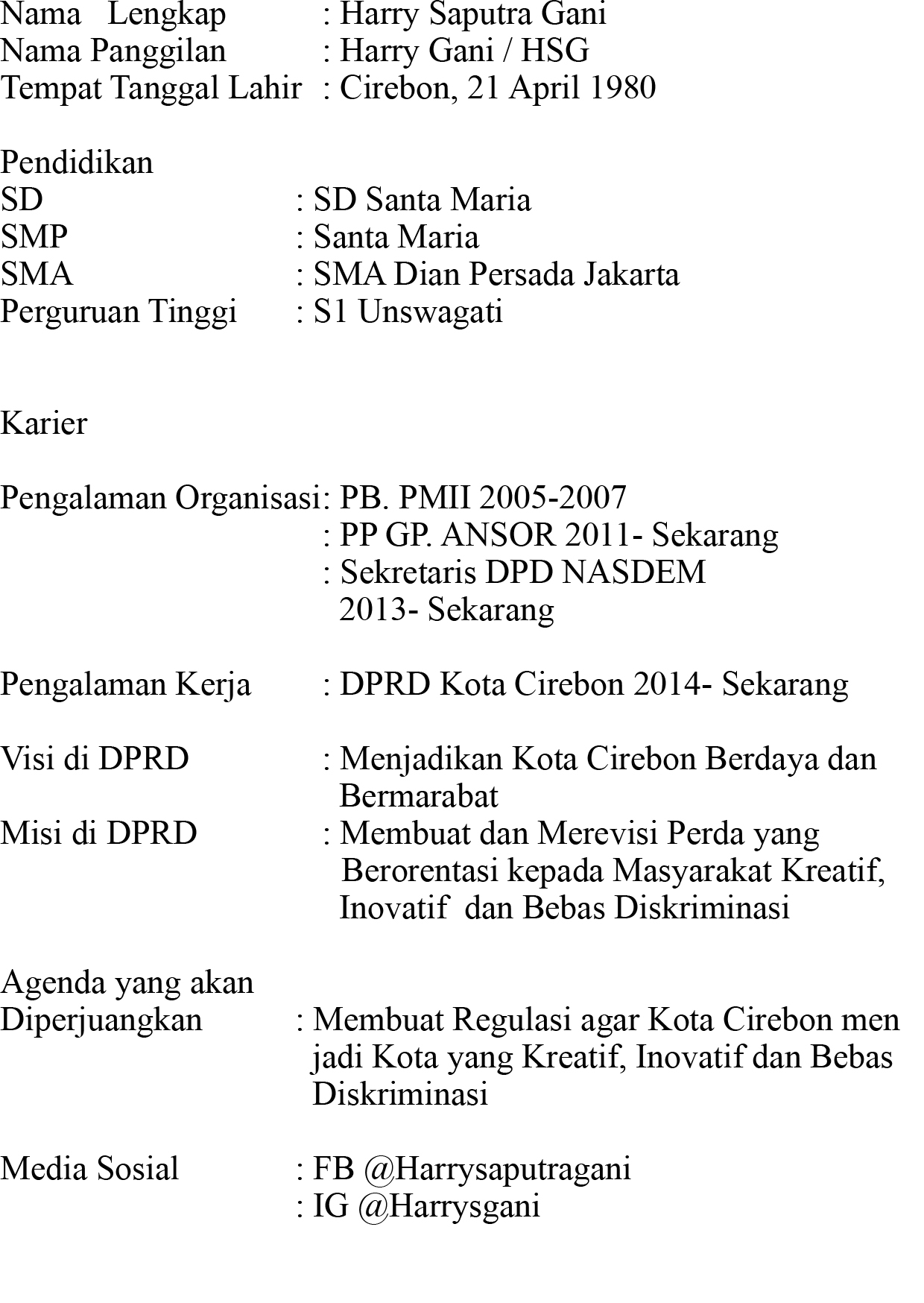 Nama Lengkap : Harry Saputra Gani
Nama Panggilan : Harry Gani / HSG
Tempat Tanggal Lahir : Cirebon, 21 April 1980

Pendidikan
SD : SD Santa Maria
SMP : Santa Maria
SMA : SMA Dian Persada Jakarta
Perguruan Tinggi : S1 Unswagati

Karier

Pengalaman Organisasi: PB. PMII 2005-2007
: PP GP. ANSOR 2011- Sekarang
: Sekretaris DPD NASDEM 2013- Sekarang

Pengalaman Kerja : DPRD Kota Cirebon 2014- Sekarang

Visi di DPRD : Menjadikan Kota Cirebon Berdaya dan Bermarabat
Misi di DPRD : Membuat dan Merevisi Perda yang Berorentasi kepada Masyarakat Kreatif, Inovatif dan Bebas Diskriminasi

Agenda yang akan Diperjuangkan : Membuat Regulasi agar Kota Cirebon men jadi Kota yang Kreatif, Inovatif dan Bebas Diskriminasi

Media Sosial : FB @Harrysaputragani
: IG @Harrysgani